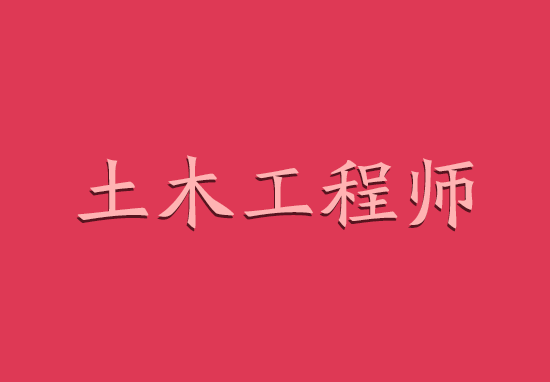 土木工程师